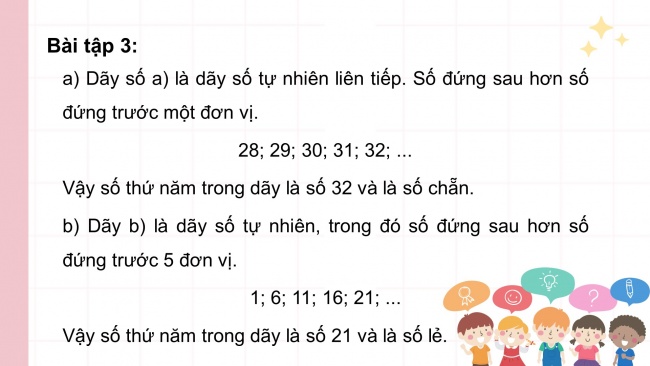 Bài tập 3:

a) Dãy số a) là dãy số tự nhiên liên tiếp. Số đứng sau hơn số đứng trước một đơn vị.

28; 29; 30; 31; 32; ...

Vậy số thứ năm trong dãy là số 32 và là số chẵn.

b) Dãy b) là dãy số tự nhiên, trong đó số đứng sau hơn số đứng trước 5 đơn vị.

1; 6; 11; 16; 21; ...

Vậy số thứ năm trong dãy là số 21 và là số lẻ.

?